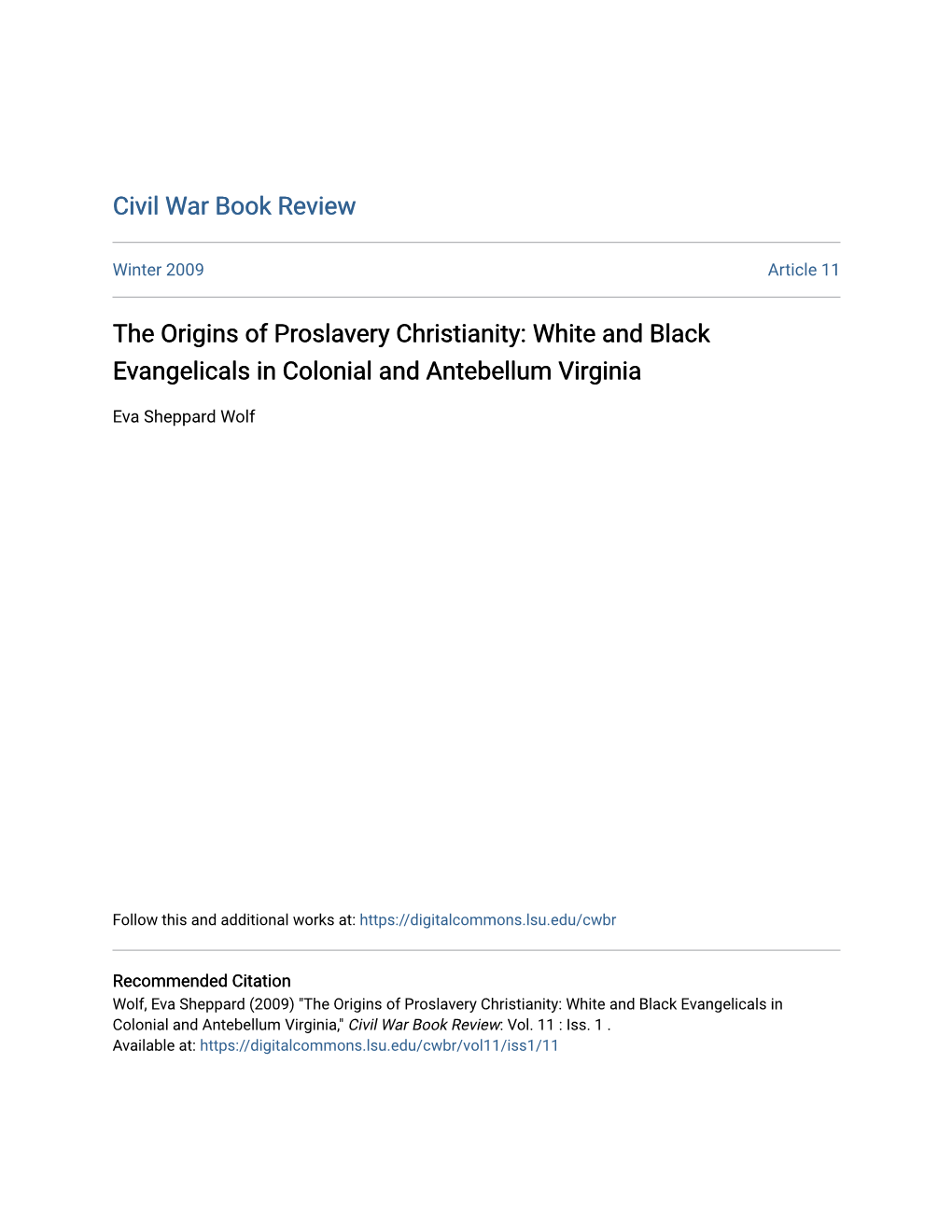 Civil War Book Review

Winter 2009

Article 11

The Origins of Proslavery Christianity: White and Black Evangelicals in Colonial and Antebellum Virginia

Eva Sheppard Wolf

Follow this and additional works at: https://digitalcommons.lsu.edu/cwbr

Recommended Citation
Wolf, Eva Sheppard (2009) "The Origins of Proslavery Christianity: White and Black Evangelicals in Colonial and Antebellum Virginia," Civil War Book Review: Vol. 11 : Iss. 1 .
Available at: https://digitalcommons.lsu.edu/cwbr/vol11/iss1/11